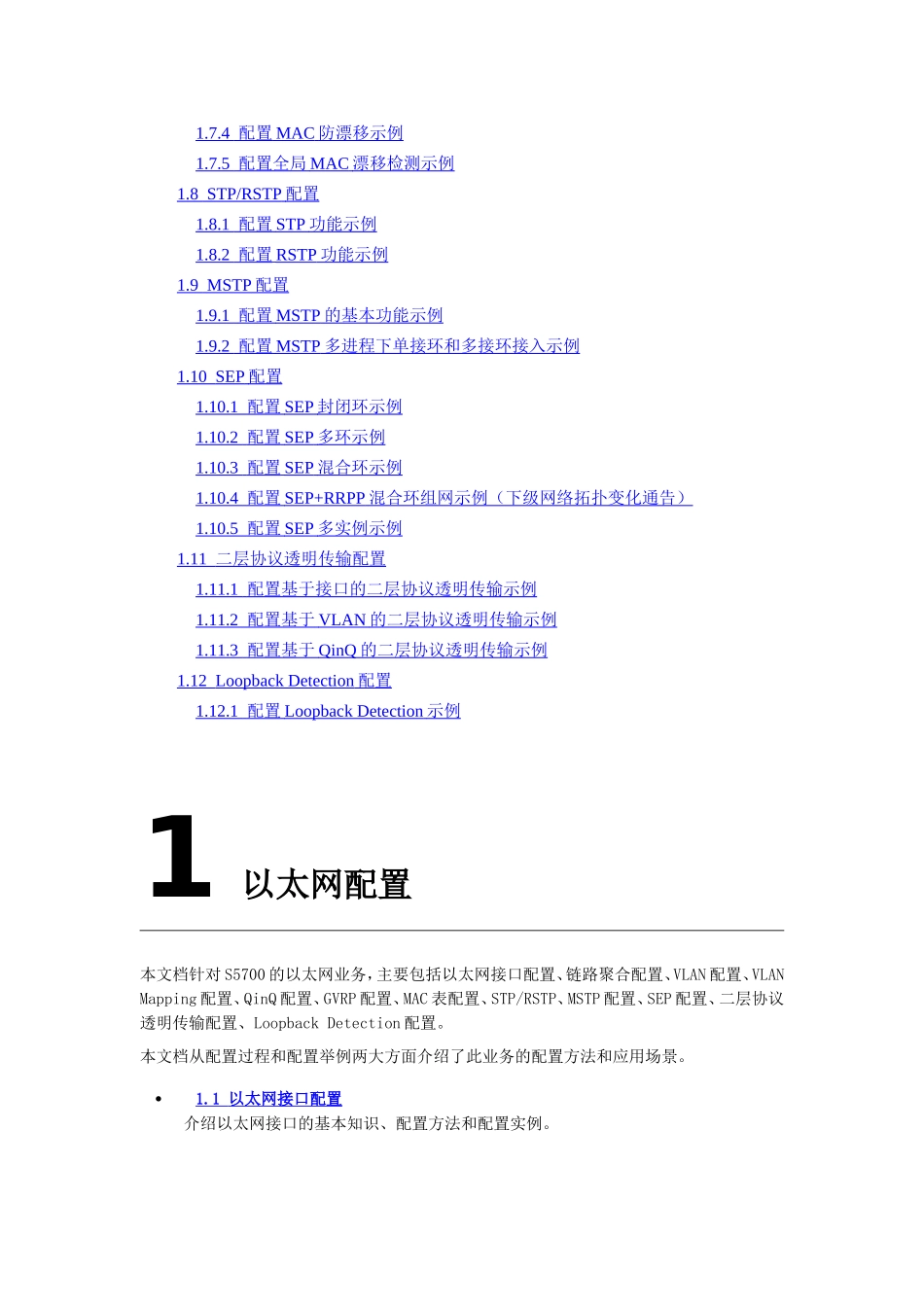 1.7.4 配置 MAC 防漂移示例

1.7.5 配置全局 MAC 漂移检测示例

1.8 STP/RSTP 配置

1.8.1 配置 STP 功能示例

1.8.2 配置 RSTP 功能示例

1.9 MSTP 配置

1.9.1 配置 MSTP 的基本功能示例

1.9.2 配置 MSTP 多进程下单接环和多接环接入示例

1.10 SEP 配置

1.10.1 配置 SEP 封闭环示例

1.10.2 配置 SEP 多环示例

1.10.3 配置 SEP 混合环示例

1.10.4 配置 SEP+RRPP 混合环组网示例（下级网络拓扑变化通告）

1.10.5 配置 SEP 多实例示例

1.11 二层协议透明传输配置

1.11.1 配置基于接口的二层协议透明传输示例

1.11.2 配置基于 VLAN 的二层协议透明传输示例

1.11.3 配置基于 QinQ 的二层协议透明传输示例

1.12 Loopback Detection 配置

1.12.1 配置 Loopback Detection 示例

1 以太网配置

本文档针对 S5700 的以太网业务，主要包括以太网接口配置、链路聚合配置、VLAN 配置、VLAN Mapping 配置、QinQ 配置、GVRP 配置、MAC 表配置、STP/RSTP、MSTP 配置、SEP 配置、二层协议透明传输配置、Loopback Detection 配置。

本文档从配置过程和配置举例两大方面介绍了此业务的配置方法和应用场景。

• 1.1 以太网接口配置
介绍以太网接口的基本知识、配置方法和配置实例。